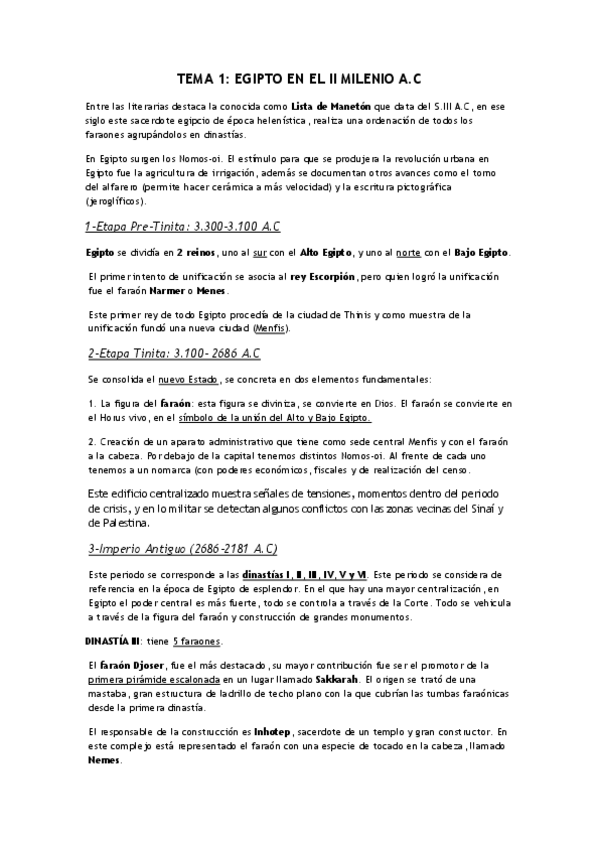 TEMA 1: EGIPTO EN EL II MILENIO A.C

Entre las literarias destaca la conocida como Lista de Manetón que data del S.III A.C, en ese siglo este sacerdote egipcio de época helenística, realiza una ordenación de todos los faraones agrupándolos en dinastías.

En Egipto surgen los Nomos-oi. El estímulo para que se produjera la revolución urbana en Egipto fue la agricultura de irrigación, además se documentan otros avances como el torno del alfarero (permite hacer cerámica a más velocidad) y la escritura pictográfica (jeroglíficos).

1-Etapa Pre-Tinita: 3.300-3.100 A.C

Egipto se dividía en 2 reinos, uno al sur con el Alto Egipto, y uno al norte con el Bajo Egipto.

El primer intento de unificación se asocia al rey Escorpión, pero quien logró la unificación fue el faraón Narmer o Menes.

Este primer rey de todo Egipto procedía de la ciudad de Thinis y como muestra de la unificación fundó una nueva ciudad (Menfis).

2-Etapa Tinita: 3.100- 2686 A.C

Se consolida el nuevo Estado, se concreta en dos elementos fundamentales:

1. La figura del faraón: esta figura se diviniza, se convierte en Dios. El faraón se convierte en el Horus vivo, en el símbolo de la unión del Alto y Bajo Egipto.

2. Creación de un aparato administrativo que tiene como sede central Menfis y con el faraón a la cabeza. Por debajo de la capital tenemos distintos Nomos-oi. Al frente de cada uno tenemos a un nomarca (con poderes económicos, fiscales y de realización del censo.

Este edificio centralizado muestra señales de tensiones, momentos dentro del periodo de crisis, y en lo militar se detectan algunos conflictos con las zonas vecinas del Sinaí y de Palestina.

3-Imperio Antiguo (2686-2181 A.C)

Este periodo se corresponde a las dinastías I, II, III, IV, V y VI. Este periodo se considera de referencia en la época de Egipto de esplendor. En el que hay una mayor centralización, en Egipto el poder central es más fuerte, todo se controla a través de la Corte. Todo se vehicula a través de la figura del faraón y construcción de grandes monumentos.

DINASTÍA III: tiene 5 faraones.

El faraón Djoser, fue el más destacado, su mayor contribución fue ser el promotor de la primera pirámide escalonada en un lugar llamado Sakkarah. El origen se trató de una mastaba, gran estructura de ladrillo de techo plano con la que cubrían las tumbas faraónicas desde la primera dinastía.

El responsable de la construcción es Inhotep, sacerdote de un templo y gran constructor. En este complejo está representado el faraón con una especie de tocado en la cabeza, llamado Nemes.